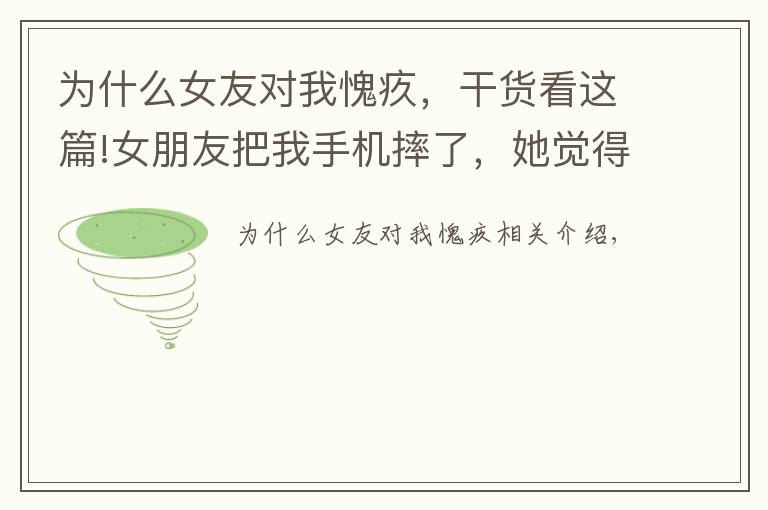 为什么女友对我愧疚，干货看这篇!女朋友把我手机摔了，她觉得

为什么女友对我愧疚相关介绍，